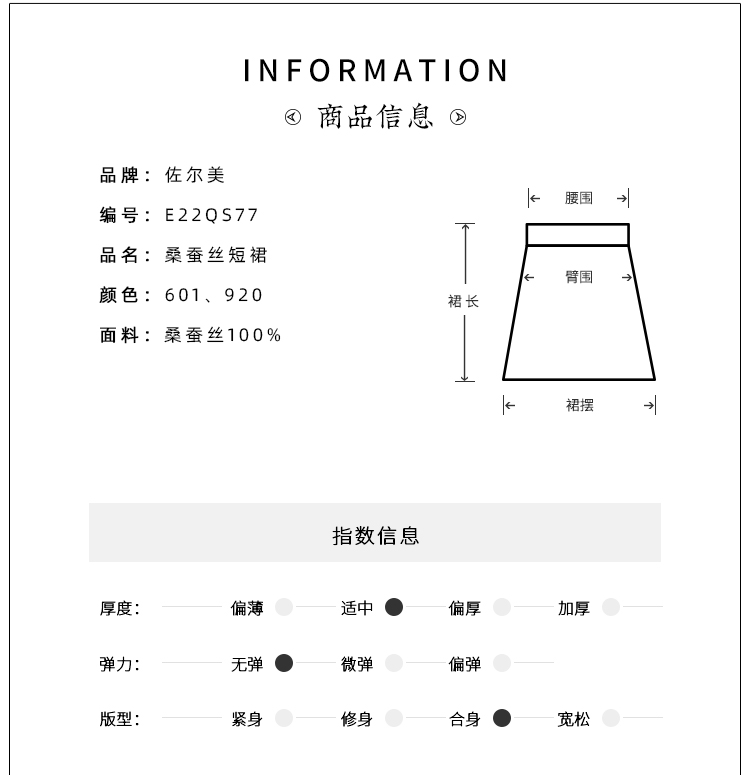 INFORMATION
商品信息

品牌：佐尔美
编号：E22QS77
品名：桑蚕丝短裙
颜色：601、920
面料：桑蚕丝100%

腰围
臀围
裙长
裙摆

指数信息

厚度： 偏薄 适中 偏厚 加厚

弹力： 无弹 微弹 偏弹

版型： 紧身 修身 合身 宽松